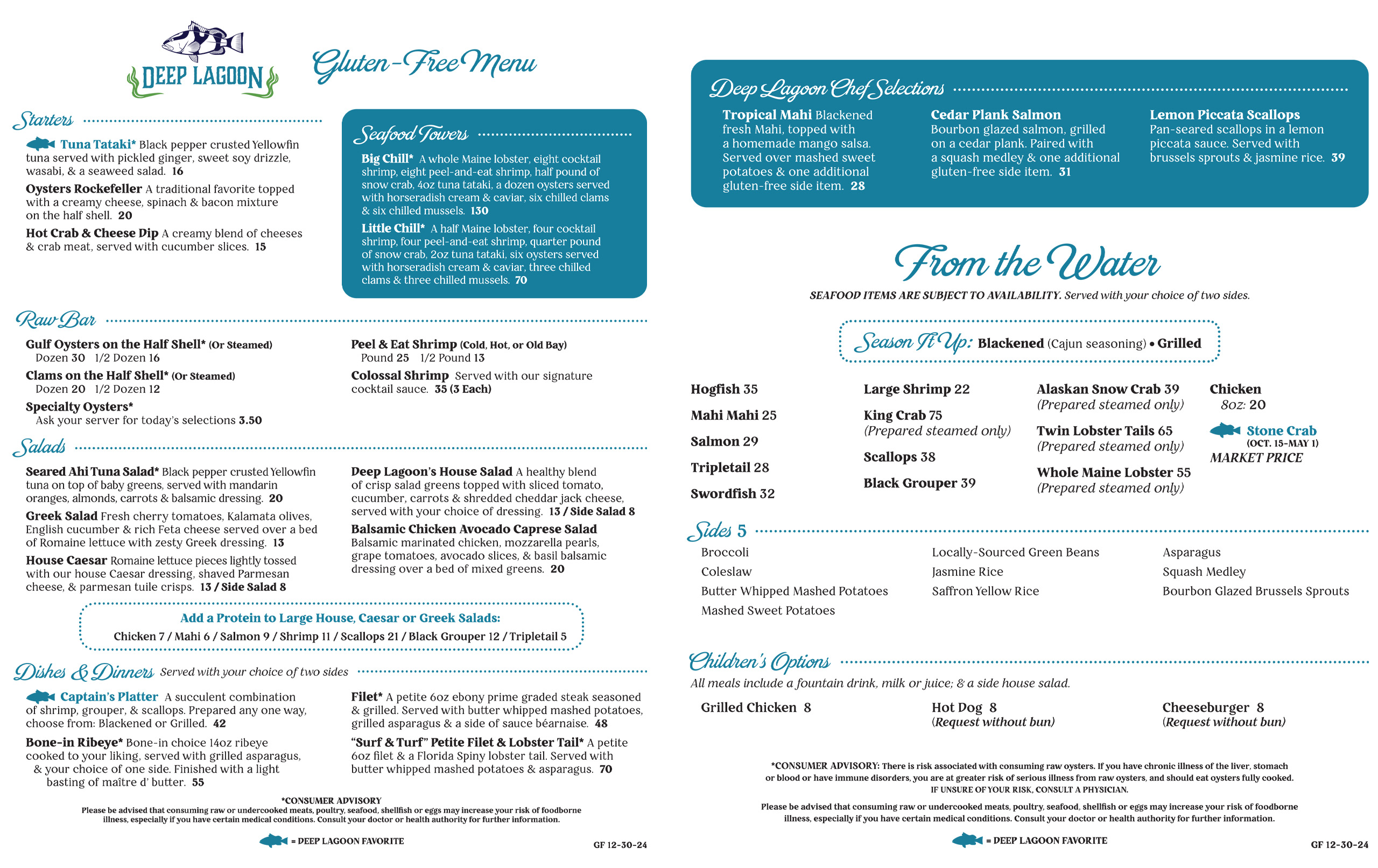 DEEP LAGOON

Gluten-Free Menu

Starters

Tuna Tataki* Black pepper crusted Yellowfin tuna served with pickled ginger, sweet soy drizzle, wasabi, & a seaweed salad. 16

Oysters Rockefeller A traditional favorite topped with a creamy cheese, spinach & bacon mixture on the half shell. 20

Hot Crab & Cheese Dip A creamy blend of cheeses & crab meat, served with cucumber slices. 15

Seafood Towers

Big Chill* A whole Maine lobster, eight cocktail shrimp, eight peel-and-eat shrimp, half pound of snow crab, 4oz tuna tataki, a dozen oysters served with horseradish cream & caviar, six chilled clams & six chilled mussels. 130

Little Chill* A half Maine lobster, four cocktail shrimp, four peel-and-eat shrimp, quarter pound of snow crab, 2oz tuna tataki, six oysters served with horseradish cream & caviar, three chilled clams & three chilled mussels. 70

Raw Bar

Gulf Oysters on the Half Shell* (Or Steamed)
Dozen 30 1/2 Dozen 16

Clams on the Half Shell* (Or Steamed)
Dozen 20 1/2 Dozen 12

Specialty Oysters*
Ask your server for today's selections 3.50

Peel & Eat Shrimp (Cold, Hot, or Old Bay)
Pound 25 1/2 Pound 13

Colossal Shrimp Served with our signature cocktail sauce. 35 (3 Each)

Salads

Seared Ahi Tuna Salad* Black pepper crusted Yellowfin tuna on top of baby greens, served with mandarin oranges, almonds, carrots & balsamic dressing. 20

Greek Salad Fresh cherry tomatoes, Kalamata olives, English cucumber & rich Feta cheese served over a bed of Romaine lettuce with zesty Greek dressing. 13

House Caesar Romaine lettuce pieces lightly tossed with our house Caesar dressing, shaved Parmesan cheese, & parmesan tuile crisps. 13 / Side Salad 8

Deep Lagoon's House Salad A healthy blend of crisp salad greens topped with sliced tomato, cucumber, carrots & shredded cheddar jack cheese, served with your choice of dressing. 13 / Side Salad 8

Balsamic Chicken Avocado Caprese Salad Balsamic marinated chicken, mozzarella pearls, grape tomatoes, avocado slices, & basil balsamic dressing over a bed of mixed greens. 20

Add a Protein to Large House, Caesar or Greek Salads:
Chicken 7 / Mahi 6 / Salmon 9 / Shrimp 11 / Scallops 21 / Black Grouper 12 / Tripletail 5

Dishes & Dinners Served with your choice of two sides

Captain's Platter A succulent combination of shrimp, grouper, & scallops. Prepared any one way, choose from: Blackened or Grilled. 42

Bone-in Ribeye* Bone-in choice 14oz ribeye cooked to your liking, served with grilled asparagus, & your choice of one side. Finished with a light basting of maître d' butter. 55

Filet* A petite 6oz ebony prime graded steak seasoned & grilled. Served with butter whipped mashed potatoes, grilled asparagus & a side of sauce béarnaise. 48

"Surf & Turf" Petite Filet & Lobster Tail* A petite 6oz filet & a Florida Spiny lobster tail. Served with butter whipped mashed potatoes & asparagus. 70

*CONSUMER ADVISORY
Please be advised that consuming raw or undercooked meats, poultry, seafood, shellfish or eggs may increase your risk of foodborne illness, especially if you have certain medical conditions. Consult your doctor or health authority for further information.

= DEEP LAGOON FAVORITE

GF 12-30-24

Deep Lagoon Chef Selections

Tropical Mahi Blackened fresh Mahi, topped with a homemade mango salsa. Served over mashed sweet potatoes & one additional gluten-free side item. 28

Cedar Plank Salmon Bourbon glazed salmon, grilled on a cedar plank. Paired with a squash medley & one additional gluten-free side item. 31

Lemon Piccata Scallops Pan-seared scallops in a lemon piccata sauce. Served with brussels sprouts & jasmine rice. 39

From the Water

SEAFOOD ITEMS ARE SUBJECT TO AVAILABILITY. Served with your choice of two sides.

Season It Up: Blackened (Cajun seasoning) • Grilled

Hogfish 35
Mahi Mahi 25
Salmon 29
Tripletail 28
Swordfish 32

Large Shrimp 22
King Crab 75
(Prepared steamed only)
Scallops 38
Black Grouper 39

Alaskan Snow Crab 39
(Prepared steamed only)
Twin Lobster Tails 65
(Prepared steamed only)
Whole Maine Lobster 55
(Prepared steamed only)

Chicken
8oz: 20
Stone Crab
(OCT. 15-MAY 1)
MARKET PRICE

Sides 5

Broccoli
Coleslaw
Butter Whipped Mashed Potatoes
Mashed Sweet Potatoes

Locally-Sourced Green Beans
Jasmine Rice
Saffron Yellow Rice

Asparagus
Squash Medley
Bourbon Glazed Brussels Sprouts

Children's Options

All meals include a fountain drink, milk or juice; & a side house salad.

Grilled Chicken 8

Hot Dog 8
(Request without bun)

Cheeseburger 8
(Request without bun)

*CONSUMER ADVISORY: There is risk associated with consuming raw oysters. If you have chronic illness of the liver, stomach or blood or have immune disorders, you are at greater risk of serious illness from raw oysters, and should eat oysters fully cooked. IF UNSURE OF YOUR RISK, CONSULT A PHYSICIAN.

Please be advised that consuming raw or undercooked meats, poultry, seafood, shellfish or eggs may increase your risk of foodborne illness, especially if you have certain medical conditions. Consult your doctor or health authority for further information.

= DEEP LAGOON FAVORITE

GF 12-30-24